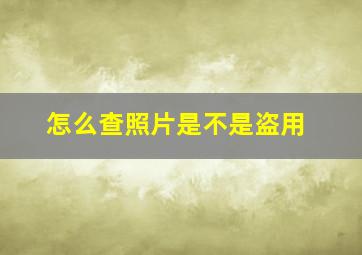 怎么查照片是不是盗用